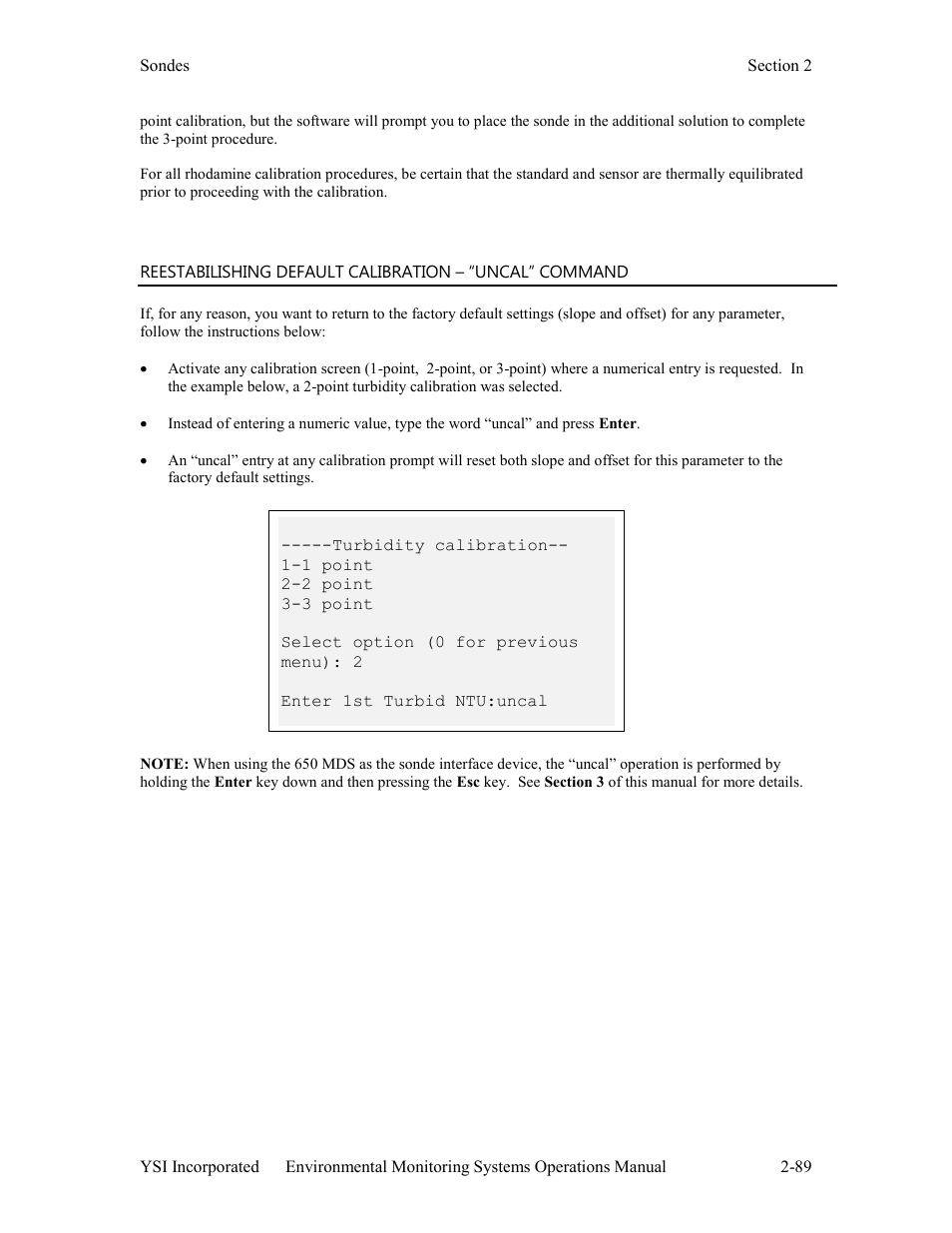 Sondes Section 2

point calibration, but the software will prompt you to place the sonde in the additional solution to complete the 3-point procedure.

For all rhodamine calibration procedures, be certain that the standard and sensor are thermally equilibrated prior to proceeding with the calibration.

REESTABILISHING DEFAULT CALIBRATION – "UNCAL" COMMAND

If, for any reason, you want to return to the factory default settings (slope and offset) for any parameter, follow the instructions below:

• Activate any calibration screen (1-point, 2-point, or 3-point) where a numerical entry is requested. In the example below, a 2-point turbidity calibration was selected.

• Instead of entering a numeric value, type the word "uncal" and press **Enter**.

• An "uncal" entry at any calibration prompt will reset both slope and offset for this parameter to the factory default settings.

-----Turbidity calibration--
1-1 point
2-2 point
3-3 point

Select option (0 for previous menu): 2

Enter 1st Turbid NTU:uncal

**NOTE:** When using the 650 MDS as the sonde interface device, the "uncal" operation is performed by holding the **Enter** key down and then pressing the **Esc** key. See **Section 3** of this manual for more details.

YSI Incorporated Environmental Monitoring Systems Operations Manual 2-89